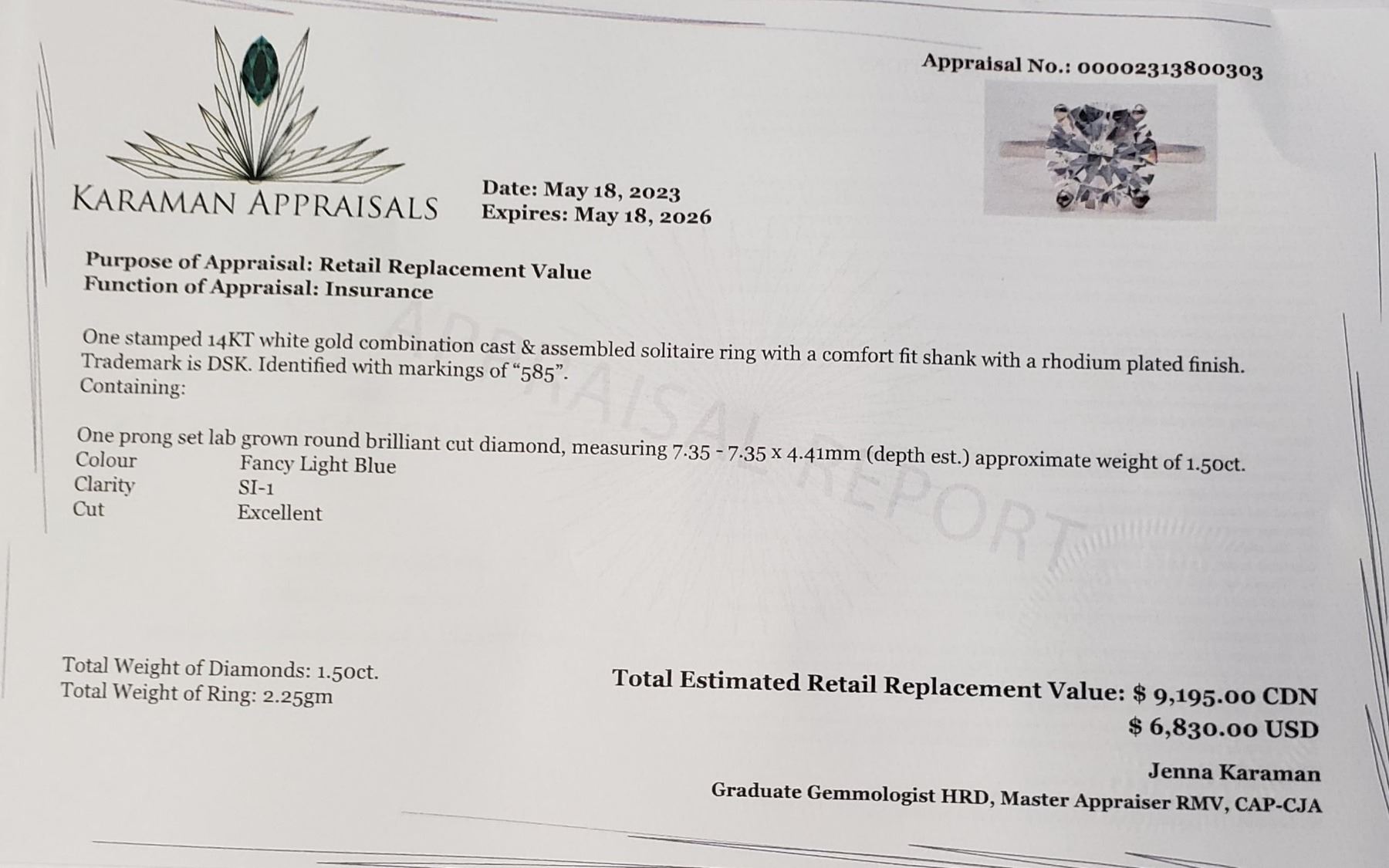 Appraisal No.: 00002313800303

KARAMAN APPRAISALS

Date: May 18, 2023
Expires: May 18, 2026

Purpose of Appraisal: Retail Replacement Value
Function of Appraisal: Insurance

One stamped 14KT white gold combination cast & assembled solitaire ring with a comfort fit shank with a rhodium plated finish. Trademark is DSK. Identified with markings of "585".
Containing:

One prong set lab grown round brilliant cut diamond, measuring 7.35 - 7.35 x 4.41mm (depth est.) approximate weight of 1.50ct.
Colour Fancy Light Blue
Clarity SI-1
Cut Excellent

Total Weight of Diamonds: 1.50ct.
Total Weight of Ring: 2.25gm

Total Estimated Retail Replacement Value: $ 9,195.00 CDN
$ 6,830.00 USD

Jenna Karaman
Graduate Gemmologist HRD, Master Appraiser RMV, CAP-CJA

APPRAISAL REPORT